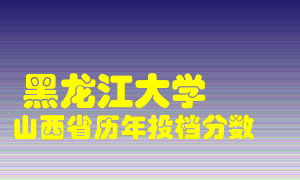 黑龙江大学
山西省历年投档分数